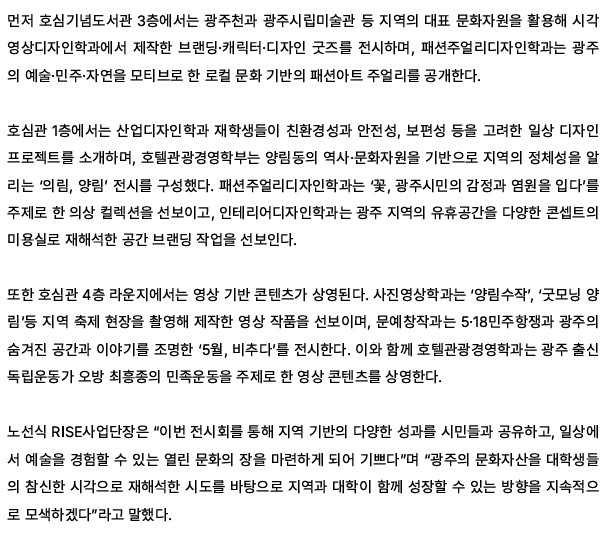 먼저 호심기념도서관 3층에서는 광주천과 광주시립미술관 등 지역의 대표 문화자원을 활용해 시각영상디자인학과에서 제작한 브랜딩·캐릭터·디자인 굿즈를 전시하며, 패션주얼리디자인학과는 광주의 예술·민주·자연을 모티브로 한 로컬 문화 기반의 패션아트 주얼리를 공개한다.

호심관 1층에서는 산업디자인학과 재학생들이 친환경성과 안전성, 보편성 등을 고려한 일상 디자인 프로젝트를 소개하며, 호텔관광경영학부는 양림동의 역사·문화자원을 기반으로 지역의 정체성을 알리는 '의림, 양림' 전시를 구성했다. 패션주얼리디자인학과는 '꽃, 광주시민의 감정과 염원을 입다'를 주제로 한 의상 컬렉션을 선보이고, 인테리어디자인학과는 광주 지역의 유휴공간을 다양한 콘셉트의 미용실로 재해석한 공간 브랜딩 작업을 선보인다.

또한 호심관 4층 라운지에서는 영상 기반 콘텐츠가 상영된다. 사진영상학과는 '양림수작', '굿모닝 양림'등 지역 축제 현장을 촬영해 제작한 영상 작품을 선보이며, 문예창작과는 5·18민주항쟁과 광주의 숨겨진 공간과 이야기를 조명한 '5월, 비추다'를 전시한다. 이와 함께 호텔관광경영학과는 광주 출신 독립운동가 오방 최흥종의 민족운동을 주제로 한 영상 콘텐츠를 상영한다.

노선식 RISE사업단장은 "이번 전시회를 통해 지역 기반의 다양한 성과를 시민들과 공유하고, 일상에서 예술을 경험할 수 있는 열린 문화의 장을 마련하게 되어 기쁘다"며 "광주의 문화자산을 대학생들의 참신한 시각으로 재해석한 시도를 바탕으로 지역과 대학이 함께 성장할 수 있는 방향을 지속적으로 모색하겠다"라고 말했다.